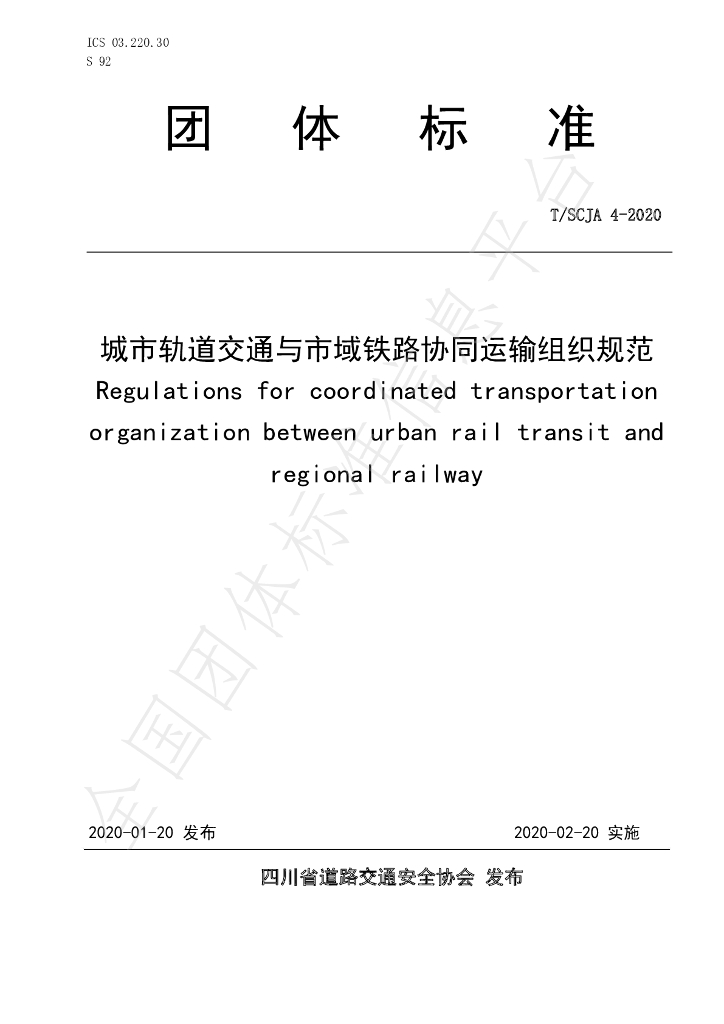 ICS 03.220.30
S 92

团 体 标 准

T/SCJA 4-2020

城市轨道交通与市域铁路协同运输组织规范
Regulations for coordinated transportation organization between urban rail transit and regional railway

2020-01-20 发布 2020-02-20 实施

四川省道路交通安全协会 发布

全国团体标准信息平台